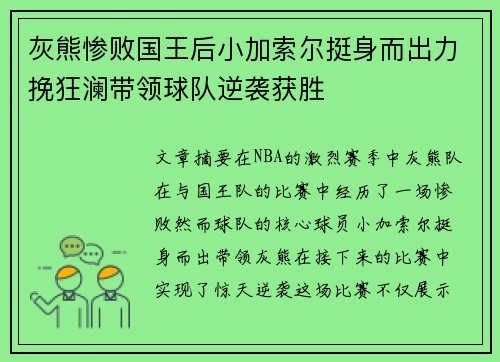 灰熊惨败国王后小加索尔挺身而出力挽狂澜带领球队逆袭获胜

文章摘要在NBA的激烈赛季中灰熊队在与国王队的比赛中经历了一场惨败然而球队的核心球员小加索尔挺身而出带领灰熊在接下来的比赛中实现了惊天逆袭这场比赛不仅展示